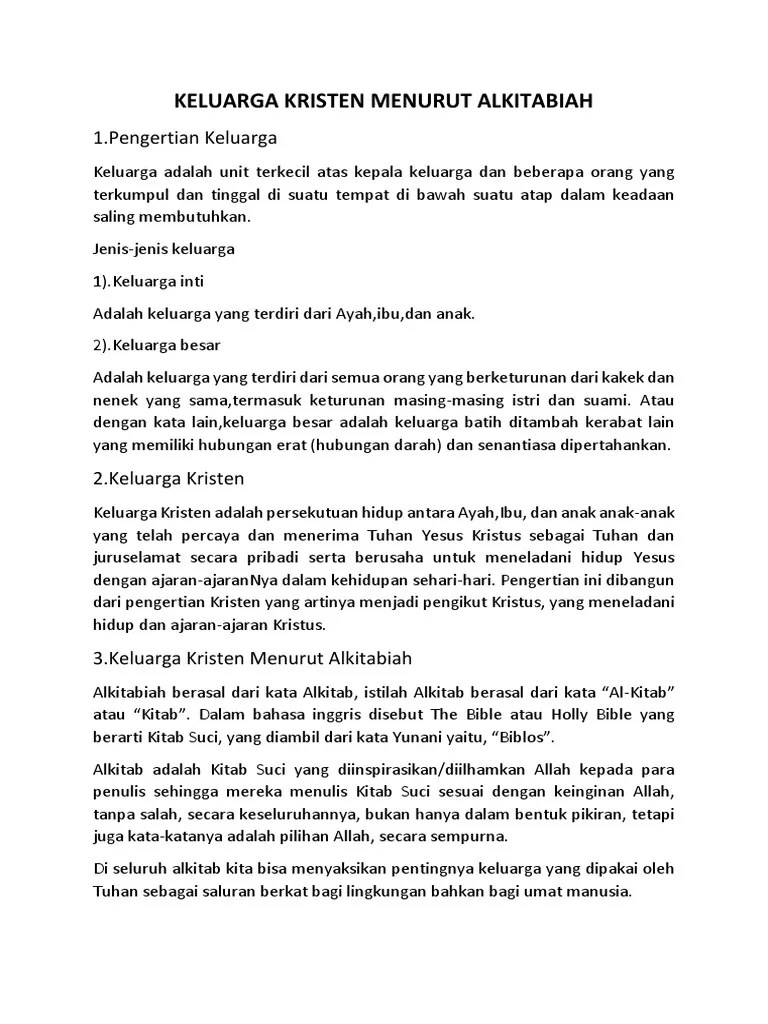 KELUARGA KRISTEN MENURUT ALKITABIAH

1.Pengertian Keluarga

Keluarga adalah unit terkecil atas kepala keluarga dan beberapa orang yang terkumpul dan tinggal di suatu tempat di bawah suatu atap dalam keadaan saling membutuhkan.

Jenis-jenis keluarga

1).Keluarga inti

Adalah keluarga yang terdiri dari Ayah,ibu,dan anak.

2).Keluarga besar

Adalah keluarga yang terdiri dari semua orang yang berketurunan dari kakek dan nenek yang sama,termasuk keturunan masing-masing istri dan suami. Atau dengan kata lain,keluarga besar adalah keluarga batih ditambah kerabat lain yang memiliki hubungan erat (hubungan darah) dan senantiasa dipertahankan.

2.Keluarga Kristen

Keluarga Kristen adalah persekutuan hidup antara Ayah,Ibu, dan anak anak-anak yang telah percaya dan menerima Tuhan Yesus Kristus sebagai Tuhan dan juruselamat secara pribadi serta berusaha untuk meneladani hidup Yesus dengan ajaran-ajaranNya dalam kehidupan sehari-hari. Pengertian ini dibangun dari pengertian Kristen yang artinya menjadi pengikut Kristus, yang meneladani hidup dan ajaran-ajaran Kristus.

3.Keluarga Kristen Menurut Alkitabiah

Alkitabiah berasal dari kata Alkitab, istilah Alkitab berasal dari kata “Al-Kitab” atau “Kitab”. Dalam bahasa inggris disebut The Bible atau Holly Bible yang berarti Kitab Suci, yang diambil dari kata Yunani yaitu, “Biblos”.

Alkitab adalah Kitab Suci yang diinspirasikan/diilhamkan Allah kepada para penulis sehingga mereka menulis Kitab Suci sesuai dengan keinginan Allah, tanpa salah, secara keseluruhannya, bukan hanya dalam bentuk pikiran, tetapi juga kata-katanya adalah pilihan Allah, secara sempurna.

Di seluruh alkitab kita bisa menyaksikan pentingnya keluarga yang dipakai oleh Tuhan sebagai saluran berkat bagi lingkungan bahkan bagi umat manusia.